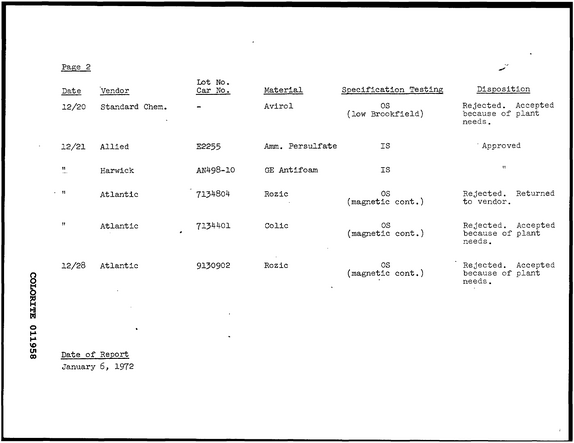 Page 2

| Date | Vendor | Lot No. Car No. | Material | Specification Testing | Disposition |
|---|---|---|---|---|---|
| 12/20 | Standard Chem. | - | Avirol | OS (low Brookfield) | Rejected. Accepted because of plant needs. |
| 12/21 | Allied | E2255 | Amm. Persulfate | IS | Approved |
| " | Harwick | AN498-10 | GE Antifoam | IS | " |
| " | Atlantic | 7134804 | Rozic | OS (magnetic cont.) | Rejected. Returned to vendor. |
| " | Atlantic | 7134401 | Colic | OS (magnetic cont.) | Rejected. Accepted because of plant needs. |
| 12/28 | Atlantic | 9130902 | Rozic | OS (magnetic cont.) | Rejected. Accepted because of plant needs. |

Date of Report
January 6, 1972

COLORITE 011958